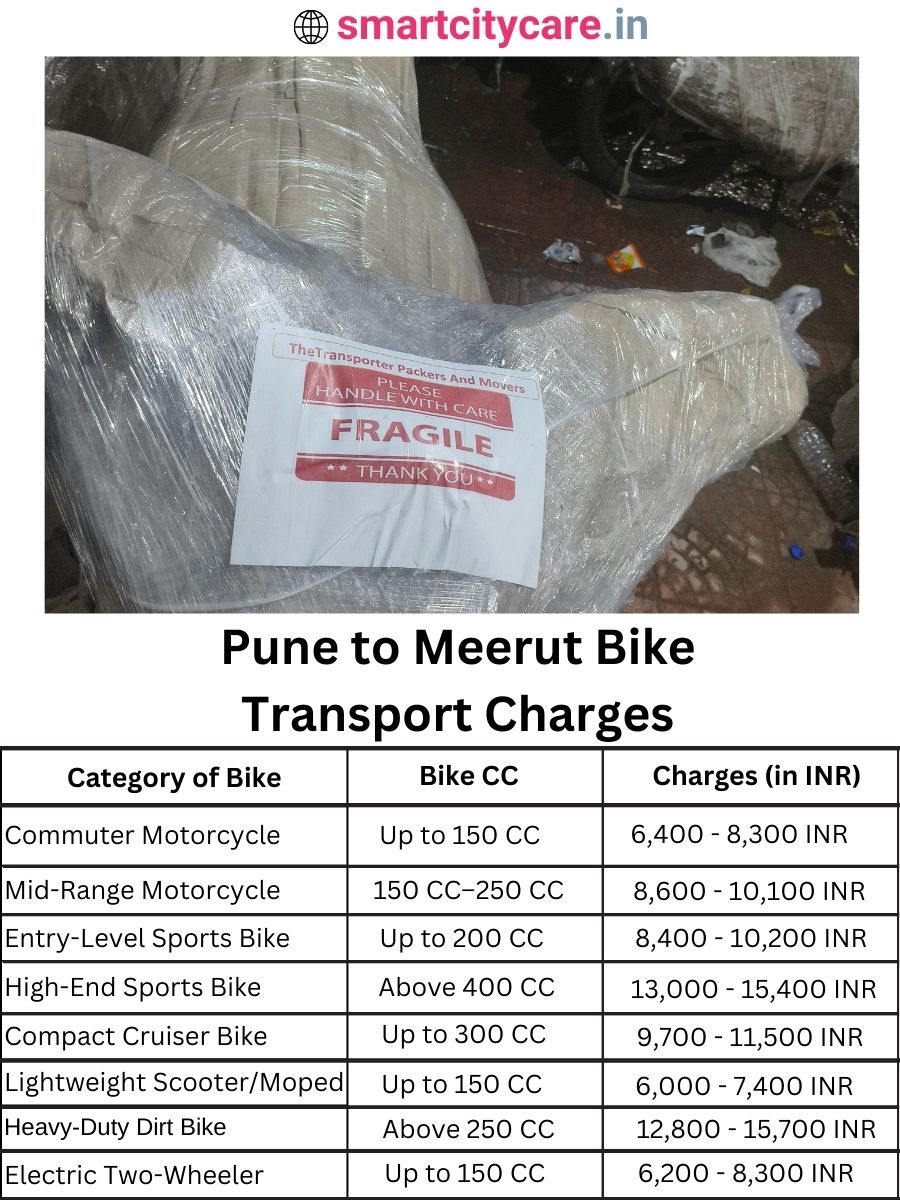 smartcitycare.in

TheTransporter Packers And Movers
PLEASE HANDLE WITH CARE
FRAGILE
** THANK YOU **

Pune to Meerut Bike Transport Charges

| Category of Bike | Bike CC | Charges (in INR) |
|---|---|---|
| Commuter Motorcycle | Up to 150 CC | 6,400 - 8,300 INR |
| Mid-Range Motorcycle | 150 CC–250 CC | 8,600 - 10,100 INR |
| Entry-Level Sports Bike | Up to 200 CC | 8,400 - 10,200 INR |
| High-End Sports Bike | Above 400 CC | 13,000 - 15,400 INR |
| Compact Cruiser Bike | Up to 300 CC | 9,700 - 11,500 INR |
| Lightweight Scooter/Moped | Up to 150 CC | 6,000 - 7,400 INR |
| Heavy-Duty Dirt Bike | Above 250 CC | 12,800 - 15,700 INR |
| Electric Two-Wheeler | Up to 150 CC | 6,200 - 8,300 INR |